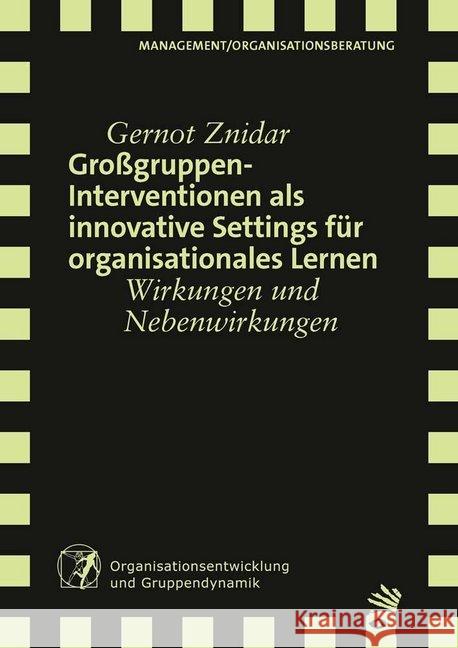 MANAGEMENT/ORGANISATIONSBERATUNG

Gernot Znidar

Großgruppen-Interventionen als innovative Settings für organisationales Lernen

Wirkungen und Nebenwirkungen

Organisationsentwicklung und Gruppendynamik